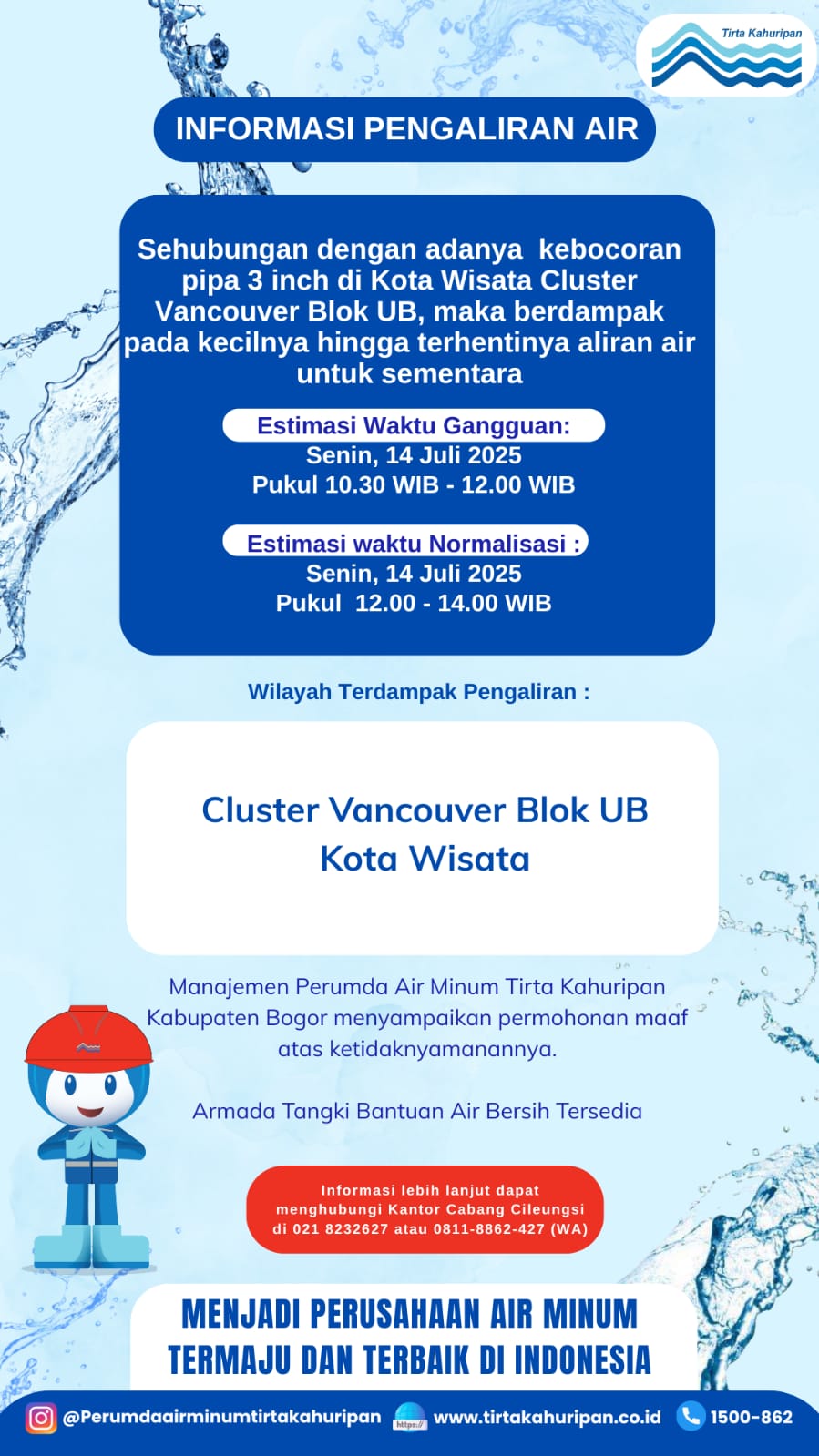 Tirta Kahuripan

INFORMASI PENGALIRAN AIR

Sehubungan dengan adanya kebocoran pipa 3 inch di Kota Wisata Cluster Vancouver Blok UB, maka berdampak pada kecilnya hingga terhentinya aliran air untuk sementara

Estimasi Waktu Gangguan:
Senin, 14 Juli 2025
Pukul 10.30 WIB - 12.00 WIB

Estimasi waktu Normalisasi :
Senin, 14 Juli 2025
Pukul 12.00 - 14.00 WIB

Wilayah Terdampak Pengaliran :

Cluster Vancouver Blok UB
Kota Wisata

Manajemen Perumda Air Minum Tirta Kahuripan Kabupaten Bogor menyampaikan permohonan maaf atas ketidaknyamanannya.

Armada Tangki Bantuan Air Bersih Tersedia

Informasi lebih lanjut dapat menghubungi Kantor Cabang Cileungsi di 021 8232627 atau 0811-8862-427 (WA)

MENJADI PERUSAHAAN AIR MINUM TERMAJU DAN TERBAIK DI INDONESIA

@Perumdaairminumtirtakahuripan https:// www.tirtakahuripan.co.id 1500-862